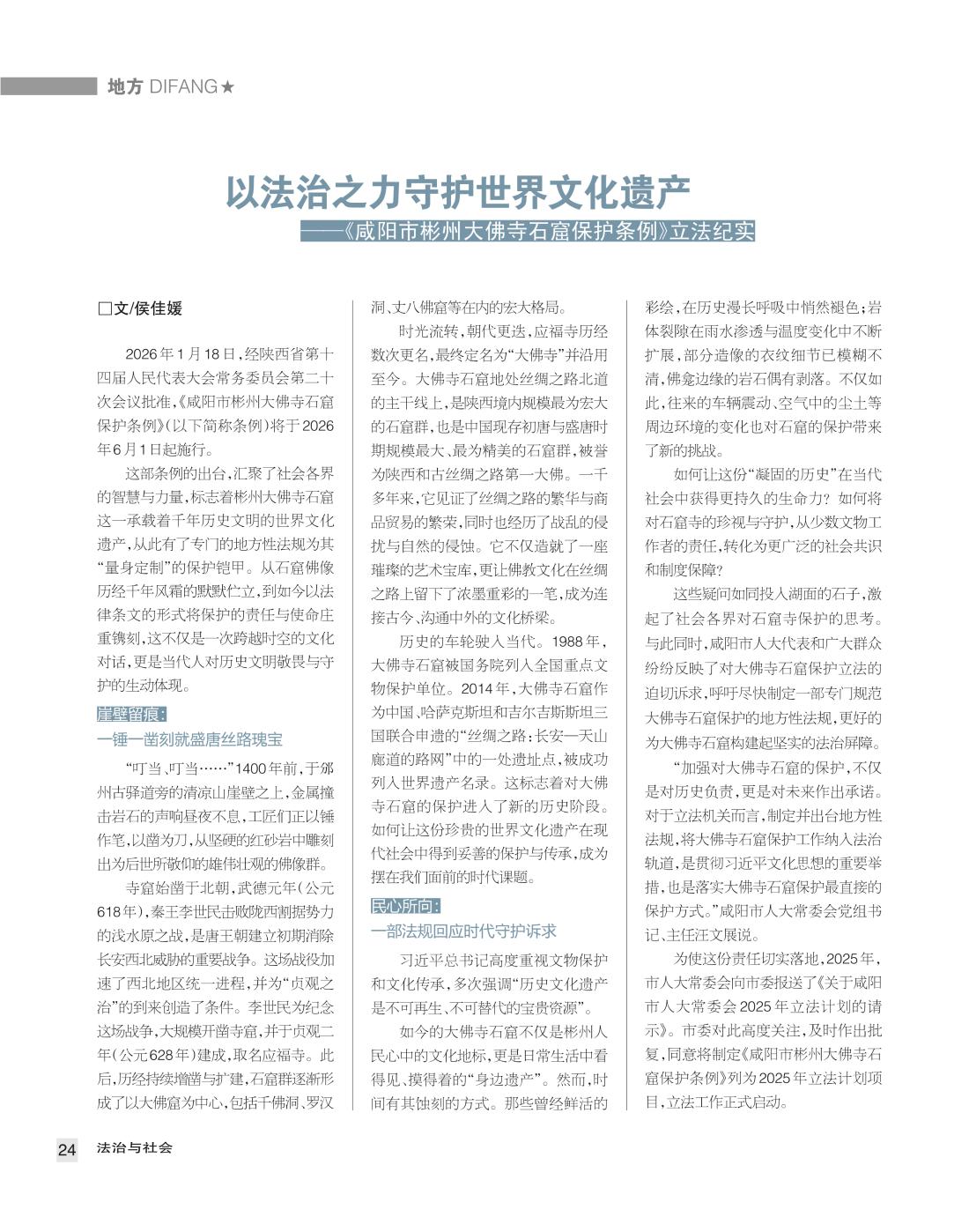 地方 DIFANG★

以法治之力守护世界文化遗产

——《咸阳市彬州大佛寺石窟保护条例》立法纪实

□文/侯佳媛

2026年1月18日，经陕西省第十四届人民代表大会常务委员会第二十次会议批准，《咸阳市彬州大佛寺石窟保护条例》（以下简称条例）将于2026年6月1日起施行。

这部条例的出台，汇聚了社会各界的智慧与力量，标志着彬州大佛寺石窟这一承载着千年历史文明的世界文化遗产，从此有了专门的地方性法规为其“量身定制”的保护铠甲。从石窟佛像历经千年风霜的默默伫立，到如今以法律条文的形式将保护的责任与使命庄重镌刻，这不仅是一次跨越时空的文化对话，更是当代人对历史文明敬畏与守护的生动体现。

崖壁留痕：

一锤一凿刻就盛唐丝路瑰宝

“叮当、叮当……”1400年前，于邠州古驿道旁的清凉山崖壁之上，金属撞击岩石的声响昼夜不息，工匠们正以锤作笔，以凿为刀，从坚硬的红砂岩中雕刻出为后世所敬仰的雄伟壮观的佛像群。

寺窟始凿于北朝，武德元年（公元618年），秦王李世民击败陇西割据势力的浅水原之战，是唐王朝建立初期消除长安西北威胁的重要战争。这场战役加速了西北地区统一进程，并为“贞观之治”的到来创造了条件。李世民为纪念这场战争，大规模开凿寺窟，并于贞观二年（公元628年）建成，取名应福寺。此后，历经持续增凿与扩建，石窟群逐渐形成了以大佛窟为中心，包括千佛洞、罗汉洞、丈八佛窟等在内的宏大格局。

时光流转，朝代更迭，应福寺历经数次更名，最终定名为“大佛寺”并沿用至今。大佛寺石窟地处丝绸之路北道的主干线上，是陕西境内规模最为宏大的石窟群，也是中国现存初唐与盛唐时期规模最大、最为精美的石窟群，被誉为陕西和古丝绸之路第一大佛。一千多年来，它见证了丝绸之路的繁华与商品贸易的繁荣，同时也经历了战乱的侵扰与自然的侵蚀。它不仅造就了一座璀璨的艺术宝库，更让佛教文化在丝绸之路上留下了浓墨重彩的一笔，成为连接古今、沟通中外的文化桥梁。

历史的车轮驶入当代。1988年，大佛寺石窟被国务院列入全国重点文物保护单位。2014年，大佛寺石窟作为中国、哈萨克斯坦和吉尔吉斯斯坦三国联合申遗的“丝绸之路：长安—天山廊道的路网”中的一处遗址点，被成功列入世界遗产名录。这标志着对大佛寺石窟的保护进入了新的历史阶段。如何让这份珍贵的世界文化遗产在现代社会中得到妥善的保护与传承，成为摆在我们面前的时代课题。

民心所向：

一部法规回应时代守护诉求

习近平总书记高度重视文物保护和文化传承，多次强调“历史文化遗产是不可再生、不可替代的宝贵资源”。

如今的大佛寺石窟不仅是彬州人民心中的文化地标，更是日常生活中看得见、摸得着的“身边遗产”。然而，时间有其蚀刻的方式。那些曾经鲜活的彩绘，在历史漫长呼吸中悄然褪色；岩体裂隙在雨水渗透与温度变化中不断扩展，部分造像的衣纹细节已模糊不清，佛龛边缘的岩石偶有剥落。不仅如此，往来的车辆震动、空气中的尘土等周边环境的变化也对石窟的保护带来了新的挑战。

如何让这份“凝固的历史”在当代社会中获得更持久的生命力？如何将对石窟寺的珍视与守护，从少数文物工作者的责任，转化为更广泛的社会共识和制度保障？

这些疑问如同投入湖面的石子，激起了社会各界对石窟寺保护的思考。与此同时，咸阳市人大代表和广大群众纷纷反映了对大佛寺石窟保护立法的迫切诉求，呼吁尽快制定一部专门规范大佛寺石窟保护的地方性法规，更好的为大佛寺石窟构建起坚实的法治屏障。

“加强对大佛寺石窟的保护，不仅是对历史负责，更是对未来作出承诺。对于立法机关而言，制定并出台地方性法规，将大佛寺石窟保护工作纳入法治轨道，是贯彻习近平文化思想的重要举措，也是落实大佛寺石窟保护最直接的保护方式。”咸阳市人大常委会党组书记、主任汪文展说。

为使这份责任切实落地，2025年，市人大常委会向市委报送了《关于咸阳市人大常委会2025年立法计划的请示》。市委对此高度关注，及时作出批复，同意将制定《咸阳市彬州大佛寺石窟保护条例》列为2025年立法计划项目，立法工作正式启动。

24 法治与社会